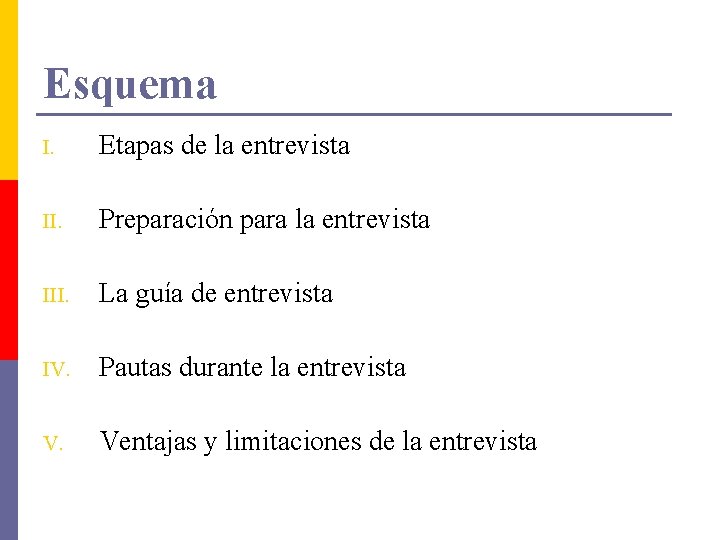 Esquema

I. Etapas de la entrevista

II. Preparación para la entrevista

III. La guía de entrevista

IV. Pautas durante la entrevista

V. Ventajas y limitaciones de la entrevista